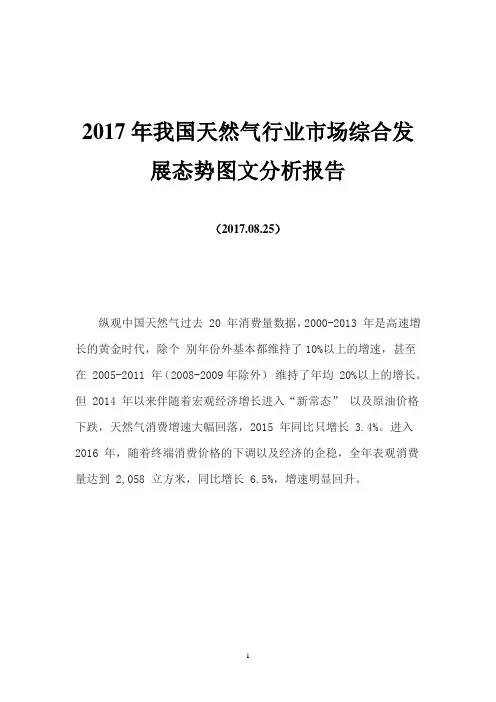 2017 年我国天然气行业市场综合发展态势图文分析报告

（2017.08.25）

纵观中国天然气过去 20 年消费量数据，2000-2013 年是高速增长的黄金时代，除个 别年份外基本都维持了 10%以上的增速，甚至在 2005-2011 年（2008-2009 年除外） 维持了年均 20%以上的增长。但 2014 年以来伴随着宏观经济增长进入“新常态” 以及原油价格下跌，天然气消费增速大幅回落，2015 年同比只增长 3.4%。进入 2016 年，随着终端消费价格的下调以及经济的企稳，全年表观消费量达到 2,058 立方米，同比增长 6.5%，增速明显回升。

1